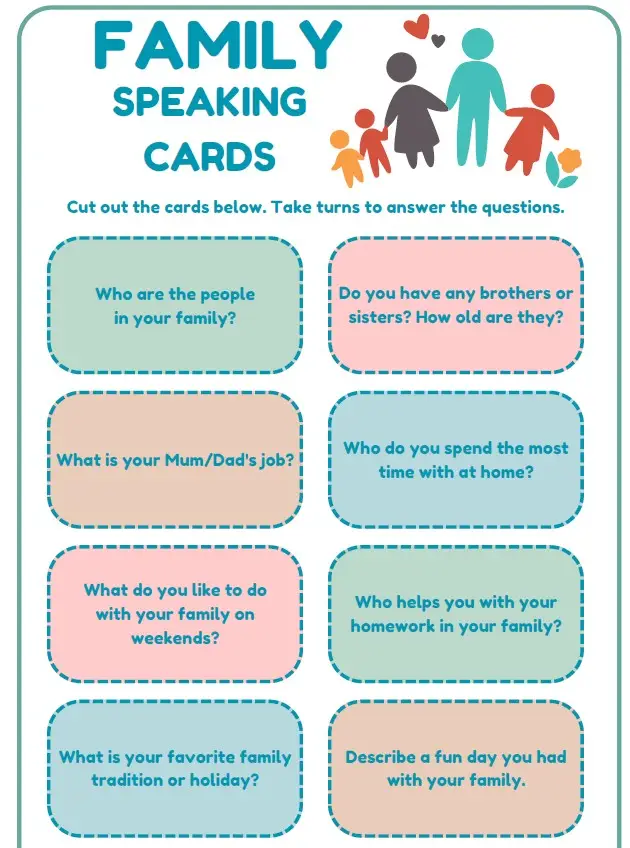 FAMILY
SPEAKING
CARDS

Cut out the cards below. Take turns to answer the questions.

Who are the people in your family?

Do you have any brothers or sisters? How old are they?

What is your Mum/Dad's job?

Who do you spend the most time with at home?

What do you like to do with your family on weekends?

Who helps you with your homework in your family?

What is your favorite family tradition or holiday?

Describe a fun day you had with your family.